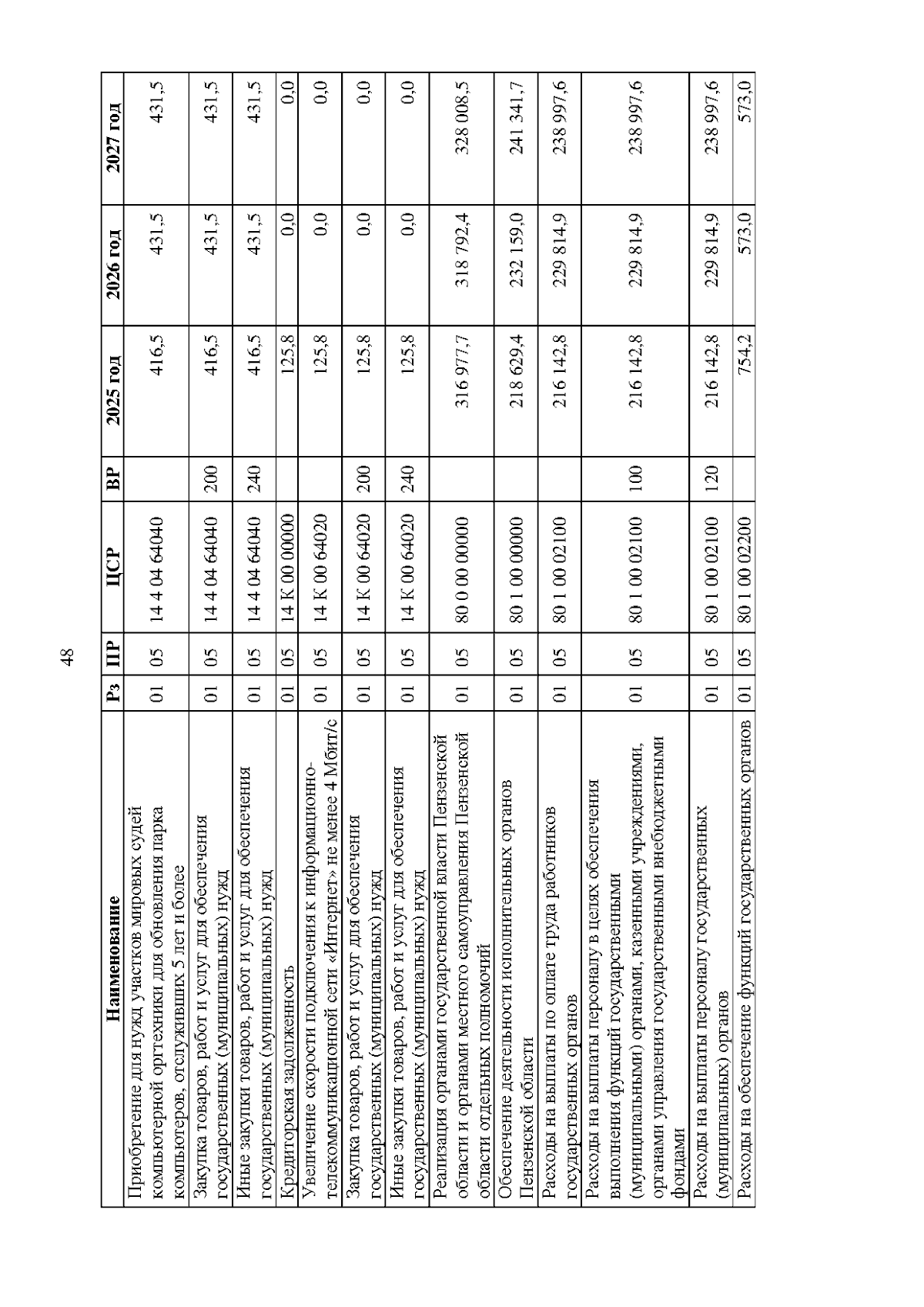 48

| Наименование | Рз | ПР | ЦСР | ВР | 2025 год | 2026 год | 2027 год |
|---|---|---|---|---|---|---|---|
| Приобретение для нужд участков мировых судей компьютерной оргтехники для обновления парка компьютеров, отслуживших 5 лет и более | 01 | 05 | 14 4 04 64040 | | 416,5 | 431,5 | 431,5 |
| Закупка товаров, работ и услуг для обеспечения государственных (муниципальных) нужд | 01 | 05 | 14 4 04 64040 | 200 | 416,5 | 431,5 | 431,5 |
| Иные закупки товаров, работ и услуг для обеспечения государственных (муниципальных) нужд | 01 | 05 | 14 4 04 64040 | 240 | 416,5 | 431,5 | 431,5 |
| Кредиторская задолженность | 01 | 05 | 14 К 00 00000 | | 125,8 | 0,0 | 0,0 |
| Увеличение скорости подключения к информационно-телекоммуникационной сети «Интернет» не менее 4 Мбит/с | 01 | 05 | 14 К 00 64020 | | 125,8 | 0,0 | 0,0 |
| Закупка товаров, работ и услуг для обеспечения государственных (муниципальных) нужд | 01 | 05 | 14 К 00 64020 | 200 | 125,8 | 0,0 | 0,0 |
| Иные закупки товаров, работ и услуг для обеспечения государственных (муниципальных) нужд | 01 | 05 | 14 К 00 64020 | 240 | 125,8 | 0,0 | 0,0 |
| Реализация органами государственной власти Пензенской области и органами местного самоуправления Пензенской области отдельных полномочий | 01 | 05 | 80 0 00 00000 | | 316 977,7 | 318 792,4 | 328 008,5 |
| Обеспечение деятельности исполнительных органов Пензенской области | 01 | 05 | 80 1 00 00000 | | 218 629,4 | 232 159,0 | 241 341,7 |
| Расходы на выплаты по оплате труда работников государственных органов | 01 | 05 | 80 1 00 02100 | | 216 142,8 | 229 814,9 | 238 997,6 |
| Расходы на выплаты персоналу в целях обеспечения выполнения функций государственными (муниципальными) органами, казенными учреждениями, органами управления государственными внебюджетными фондами | 01 | 05 | 80 1 00 02100 | 100 | 216 142,8 | 229 814,9 | 238 997,6 |
| Расходы на выплаты персоналу государственных (муниципальных) органов | 01 | 05 | 80 1 00 02100 | 120 | 216 142,8 | 229 814,9 | 238 997,6 |
| Расходы на обеспечение функций государственных органов | 01 | 05 | 80 1 00 02200 | | 754,2 | 573,0 | 573,0 |